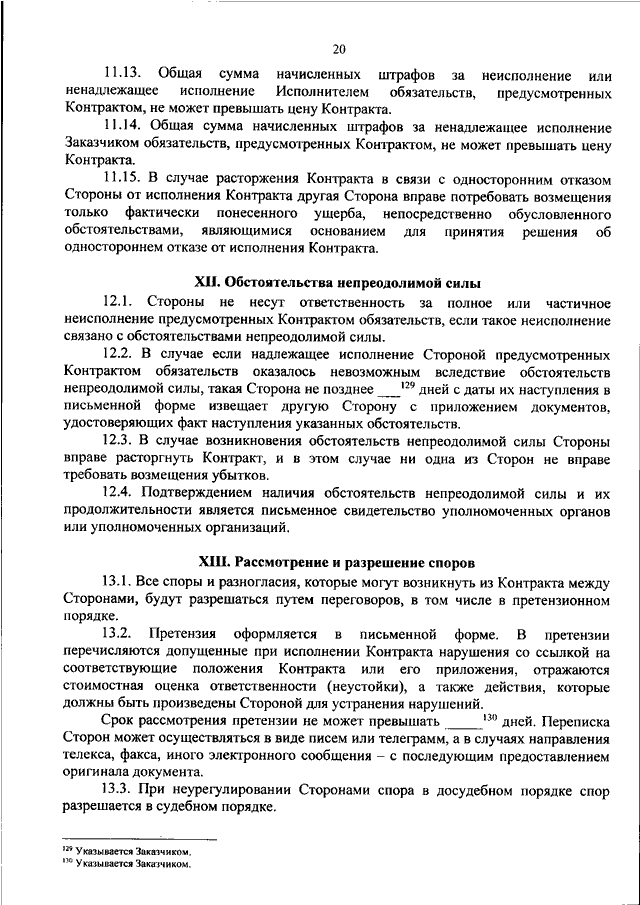 20

11.13. Общая сумма начисленных штрафов за неисполнение или ненадлежащее исполнение Исполнителем обязательств, предусмотренных Контрактом, не может превышать цену Контракта.

11.14. Общая сумма начисленных штрафов за ненадлежащее исполнение Заказчиком обязательств, предусмотренных Контрактом, не может превышать цену Контракта.

11.15. В случае расторжения Контракта в связи с односторонним отказом Стороны от исполнения Контракта другая Сторона вправе потребовать возмещения только фактически понесенного ущерба, непосредственно обусловленного обстоятельствами, являющимися основанием для принятия решения об одностороннем отказе от исполнения Контракта.

XII. Обстоятельства непреодолимой силы

12.1. Стороны не несут ответственность за полное или частичное неисполнение предусмотренных Контрактом обязательств, если такое неисполнение связано с обстоятельствами непреодолимой силы.

12.2. В случае если надлежащее исполнение Стороной предусмотренных Контрактом обязательств оказалось невозможным вследствие обстоятельств непреодолимой силы, такая Сторона не позднее ___$^{129}$ дней с даты их наступления в письменной форме извещает другую Сторону с приложением документов, удостоверяющих факт наступления указанных обстоятельств.

12.3. В случае возникновения обстоятельств непреодолимой силы Стороны вправе расторгнуть Контракт, и в этом случае ни одна из Сторон не вправе требовать возмещения убытков.

12.4. Подтверждением наличия обстоятельств непреодолимой силы и их продолжительности является письменное свидетельство уполномоченных органов или уполномоченных организаций.

XIII. Рассмотрение и разрешение споров

13.1. Все споры и разногласия, которые могут возникнуть из Контракта между Сторонами, будут разрешаться путем переговоров, в том числе в претензионном порядке.

13.2. Претензия оформляется в письменной форме. В претензии перечисляются допущенные при исполнении Контракта нарушения со ссылкой на соответствующие положения Контракта или его приложения, отражаются стоимостная оценка ответственности (неустойки), а также действия, которые должны быть произведены Стороной для устранения нарушений.

Срок рассмотрения претензии не может превышать _____$^{130}$ дней. Переписка Сторон может осуществляться в виде писем или телеграмм, а в случаях направления телекса, факса, иного электронного сообщения – с последующим предоставлением оригинала документа.

13.3. При неурегулировании Сторонами спора в досудебном порядке спор разрешается в судебном порядке.

$^{129}$ Указывается Заказчиком.
$^{130}$ Указывается Заказчиком.